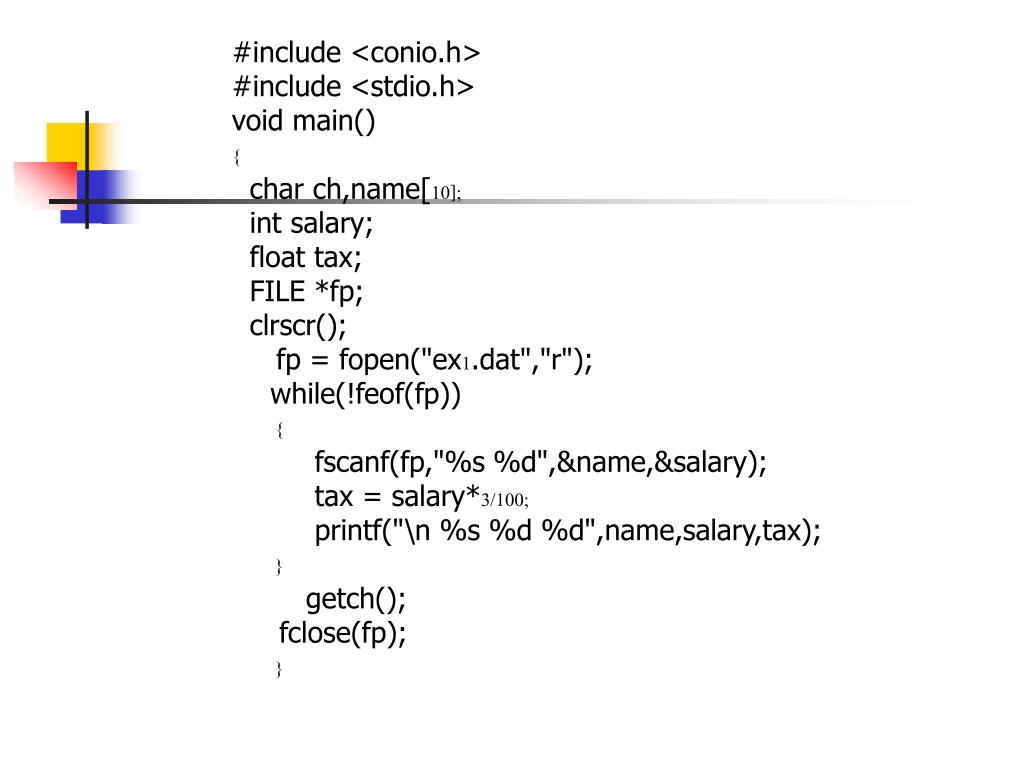 #include <conio.h>
#include <stdio.h>
void main()
{
char ch,name[10];
int salary;
float tax;
FILE *fp;
clrscr();
fp = fopen("ex1.dat","r");
while(!feof(fp))
{
fscanf(fp,"%s %d",&name,&salary);
tax = salary*3/100;
printf("\n %s %d %d",name,salary,tax);
}
getch();
fclose(fp);
}